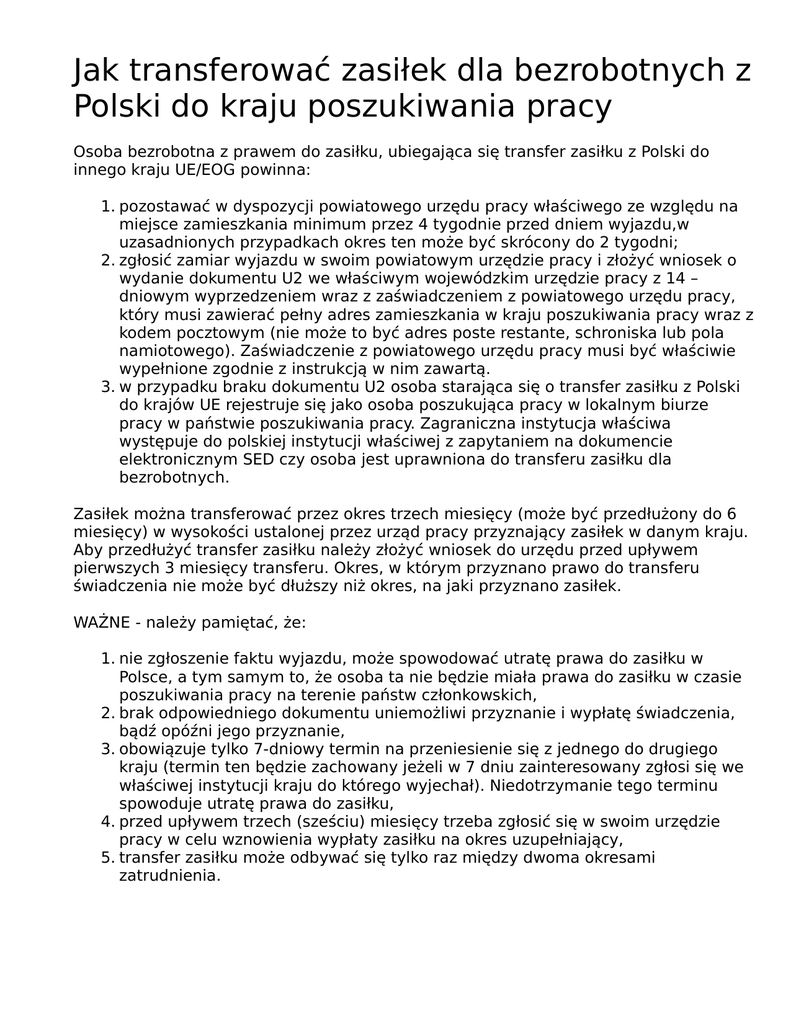 Jak transferować zasiłek dla bezrobotnych z Polski do kraju poszukiwania pracy

Osoba bezrobotna z prawem do zasiłku, ubiegająca się transfer zasiłku z Polski do innego kraju UE/EOG powinna:

1. pozostawać w dyspozycji powiatowego urzędu pracy właściwego ze względu na miejsce zamieszkania minimum przez 4 tygodnie przed dniem wyjazdu,w uzasadnionych przypadkach okres ten może być skrócony do 2 tygodni;
2. zgłosić zamiar wyjazdu w swoim powiatowym urzędzie pracy i złożyć wniosek o wydanie dokumentu U2 we właściwym wojewódzkim urzędzie pracy z 14 – dniowym wyprzedzeniem wraz z zaświadczeniem z powiatowego urzędu pracy, który musi zawierać pełny adres zamieszkania w kraju poszukiwania pracy wraz z kodem pocztowym (nie może to być adres poste restante, schroniska lub pola namiotowego). Zaświadczenie z powiatowego urzędu pracy musi być właściwie wypełnione zgodnie z instrukcją w nim zawartą.
3. w przypadku braku dokumentu U2 osoba starająca się o transfer zasiłku z Polski do krajów UE rejestruje się jako osoba poszukująca pracy w lokalnym biurze pracy w państwie poszukiwania pracy. Zagraniczna instytucja właściwa występuje do polskiej instytucji właściwej z zapytaniem na dokumencie elektronicznym SED czy osoba jest uprawniona do transferu zasiłku dla bezrobotnych.

Zasiłek można transferować przez okres trzech miesięcy (może być przedłużony do 6 miesięcy) w wysokości ustalonej przez urząd pracy przyznający zasiłek w danym kraju. Aby przedłużyć transfer zasiłku należy złożyć wniosek do urzędu przed upływem pierwszych 3 miesięcy transferu. Okres, w którym przyznano prawo do transferu świadczenia nie może być dłuższy niż okres, na jaki przyznano zasiłek.

WAŻNE - należy pamiętać, że:

1. nie zgłoszenie faktu wyjazdu, może spowodować utratę prawa do zasiłku w Polsce, a tym samym to, że osoba ta nie będzie miała prawa do zasiłku w czasie poszukiwania pracy na terenie państw członkowskich,
2. brak odpowiedniego dokumentu uniemożliwi przyznanie i wypłatę świadczenia, bądź opóźni jego przyznanie,
3. obowiązuje tylko 7-dniowy termin na przeniesienie się z jednego do drugiego kraju (termin ten będzie zachowany jeżeli w 7 dniu zainteresowany zgłosi się we właściwej instytucji kraju do którego wyjechał). Niedotrzymanie tego terminu spowoduje utratę prawa do zasiłku,
4. przed upływem trzech (sześciu) miesięcy trzeba zgłosić się w swoim urzędzie pracy w celu wznowienia wypłaty zasiłku na okres uzupełniający,
5. transfer zasiłku może odbywać się tylko raz między dwoma okresami zatrudnienia.